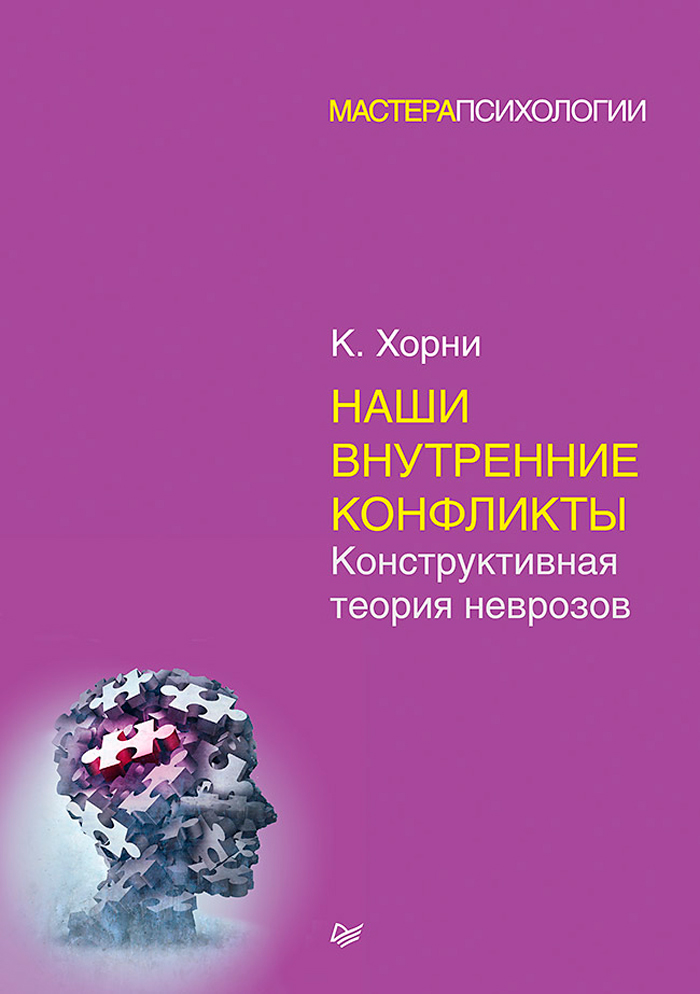 МАСТЕРАПСИХОЛОГИИ

К. Хорни

НАШИ ВНУТРЕННИЕ КОНФЛИКТЫ

Конструктивная теория неврозов